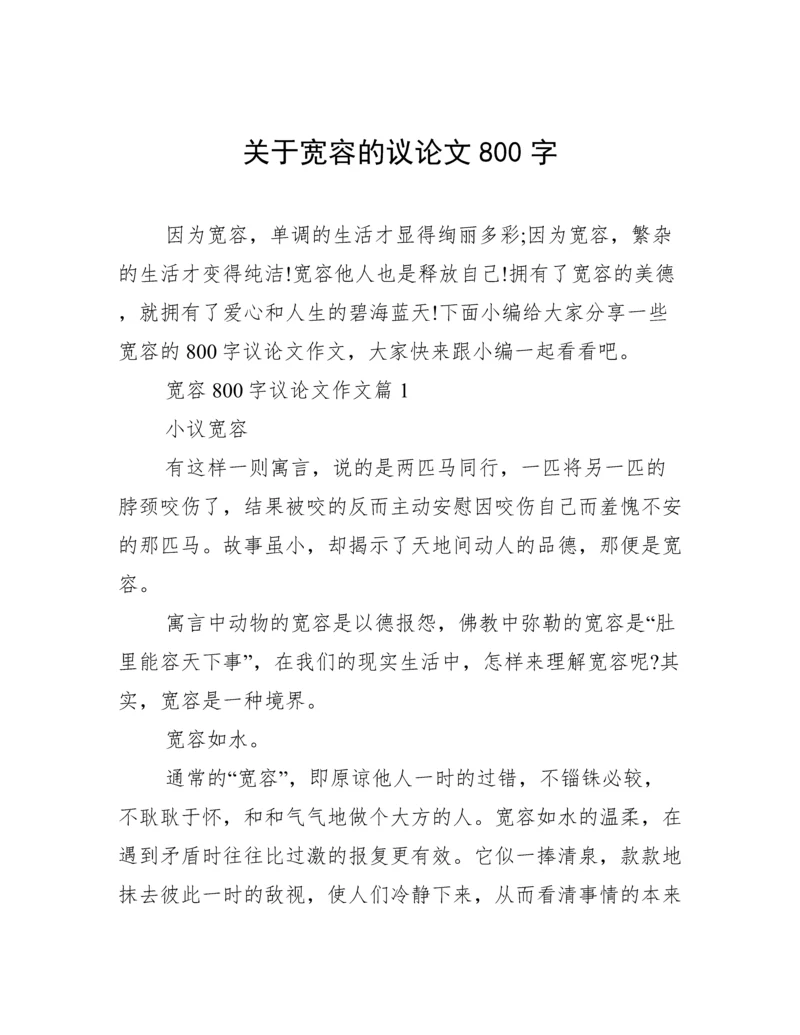 关于宽容的议论文 800 字

因为宽容，单调的生活才显得绚丽多彩;因为宽容，繁杂的生活才变得纯洁!宽容他人也是释放自己!拥有了宽容的美德，就拥有了爱心和人生的碧海蓝天!下面小编给大家分享一些宽容的 800 字议论文作文，大家快来跟小编一起看看吧。

宽容 800 字议论文作文篇 1

小议宽容

有这样一则寓言，说的是两匹马同行，一匹将另一匹的脖颈咬伤了，结果被咬的反而主动安慰因咬伤自己而羞愧不安的那匹马。故事虽小，却揭示了天地间动人的品德，那便是宽容。

寓言中动物的宽容是以德报怨，佛教中弥勒的宽容是“肚里能容天下事”，在我们的现实生活中，怎样来理解宽容呢?其实，宽容是一种境界。

宽容如水。

通常的“宽容”，即原谅他人一时的过错，不锱铢必较，不耿耿于怀，和和气气地做个大方的人。宽容如水的温柔，在遇到矛盾时往往比过激的报复更有效。它似一捧清泉，款款地抹去彼此一时的敌视，使人们冷静下来，从而看清事情的本来